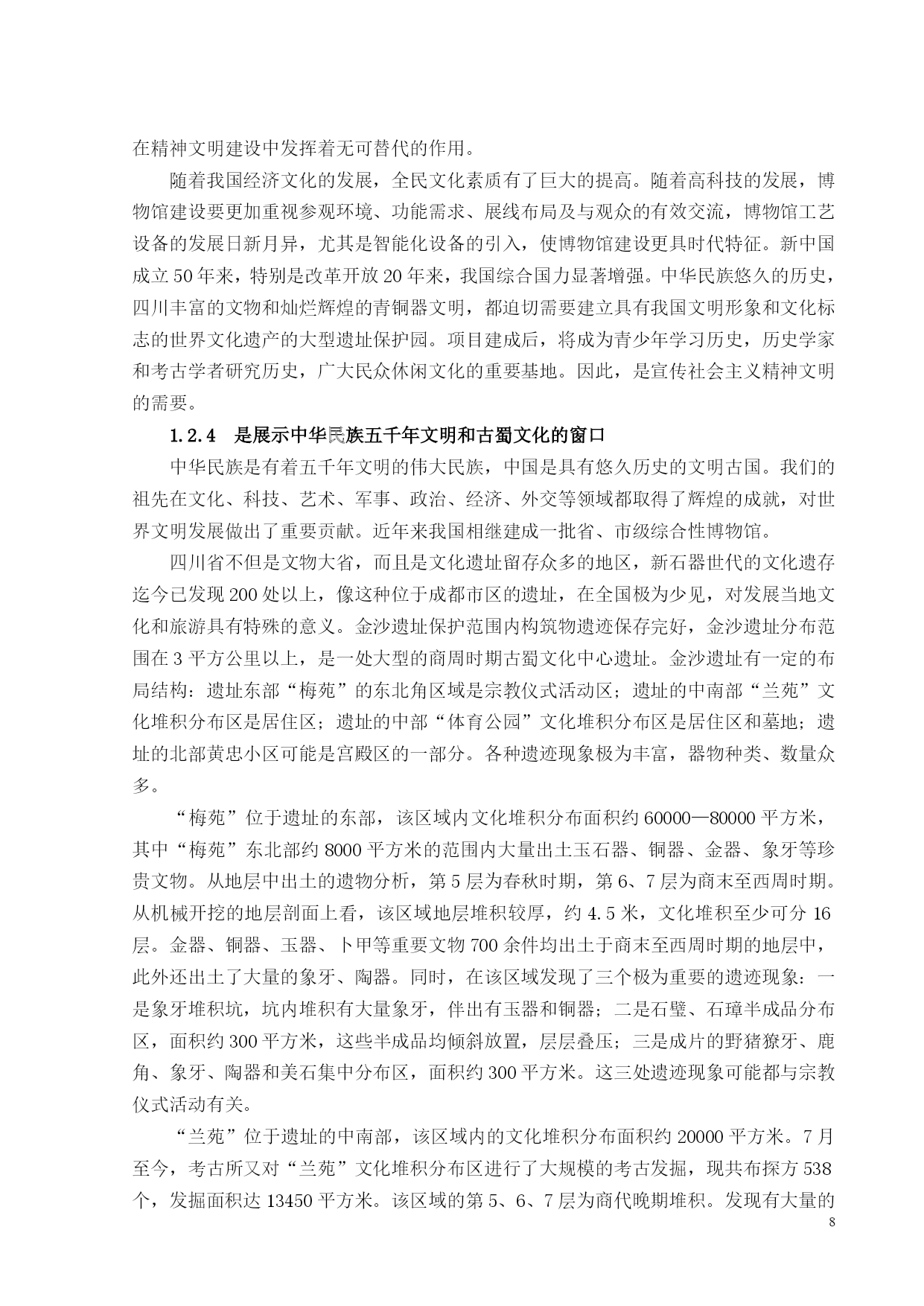 在精神文明建设中发挥着无可替代的作用。

随着我国经济文化的发展，全民文化素质有了巨大的提高。随着高科技的发展，博物馆建设要更加重视参观环境、功能需求、展线布局及与观众的有效交流，博物馆工艺设备的发展日新月异，尤其是智能化设备的引入，使博物馆建设更具时代特征。新中国成立50年来，特别是改革开放20年来，我国综合国力显著增强。中华民族悠久的历史，四川丰富的文物和灿烂辉煌的青铜器文明，都迫切需要建立具有我国文明形象和文化标志的世界文化遗产的大型遗址保护园。项目建成后，将成为青少年学习历史，历史学家和考古学者研究历史，广大民众休闲文化的重要基地。因此，是宣传社会主义精神文明的需要。

1.2.4　是展示中华民族五千年文明和古蜀文化的窗口

中华民族是有着五千年文明的伟大民族，中国是具有悠久历史的文明古国。我们的祖先在文化、科技、艺术、军事、政治、经济、外交等领域都取得了辉煌的成就，对世界文明发展做出了重要贡献。近年来我国相继建成一批省、市级综合性博物馆。

四川省不但是文物大省，而且是文化遗址留存众多的地区，新石器世代的文化遗存迄今已发现200处以上，像这种位于成都市区的遗址，在全国极为少见，对发展当地文化和旅游具有特殊的意义。金沙遗址保护范围内构筑物遗迹保存完好，金沙遗址分布范围在3平方公里以上，是一处大型的商周时期古蜀文化中心遗址。金沙遗址有一定的布局结构：遗址东部“梅苑”的东北角区域是宗教仪式活动区；遗址的中南部“兰苑”文化堆积分布区是居住区；遗址的中部“体育公园”文化堆积分布区是居住区和墓地；遗址的北部黄忠小区可能是宫殿区的一部分。各种遗迹现象极为丰富，器物种类、数量众多。

“梅苑”位于遗址的东部，该区域内文化堆积分布面积约60000—80000平方米，其中“梅苑”东北部约8000平方米的范围内大量出土玉石器、铜器、金器、象牙等珍贵文物。从地层中出土的遗物分析，第5层为春秋时期，第6、7层为商末至西周时期。从机械开挖的地层剖面上看，该区域地层堆积较厚，约4.5米，文化堆积至少可分16层。金器、铜器、玉器、卜甲等重要文物700余件均出土于商末至西周时期的地层中，此外还出土了大量的象牙、陶器。同时，在该区域发现了三个极为重要的遗迹现象：一是象牙堆积坑，坑内堆积有大量象牙，伴出有玉器和铜器；二是石璧、石璋半成品分布区，面积约300平方米，这些半成品均倾斜放置，层层叠压；三是成片的野猪獠牙、鹿角、象牙、陶器和美石集中分布区，面积约300平方米。这三处遗迹现象可能都与宗教仪式活动有关。

“兰苑”位于遗址的中南部，该区域内的文化堆积分布面积约20000平方米。7月至今，考古所又对“兰苑”文化堆积分布区进行了大规模的考古发掘，现共布探方538个，发掘面积达13450平方米。该区域的第5、6、7层为商代晚期堆积。发现有大量的

8